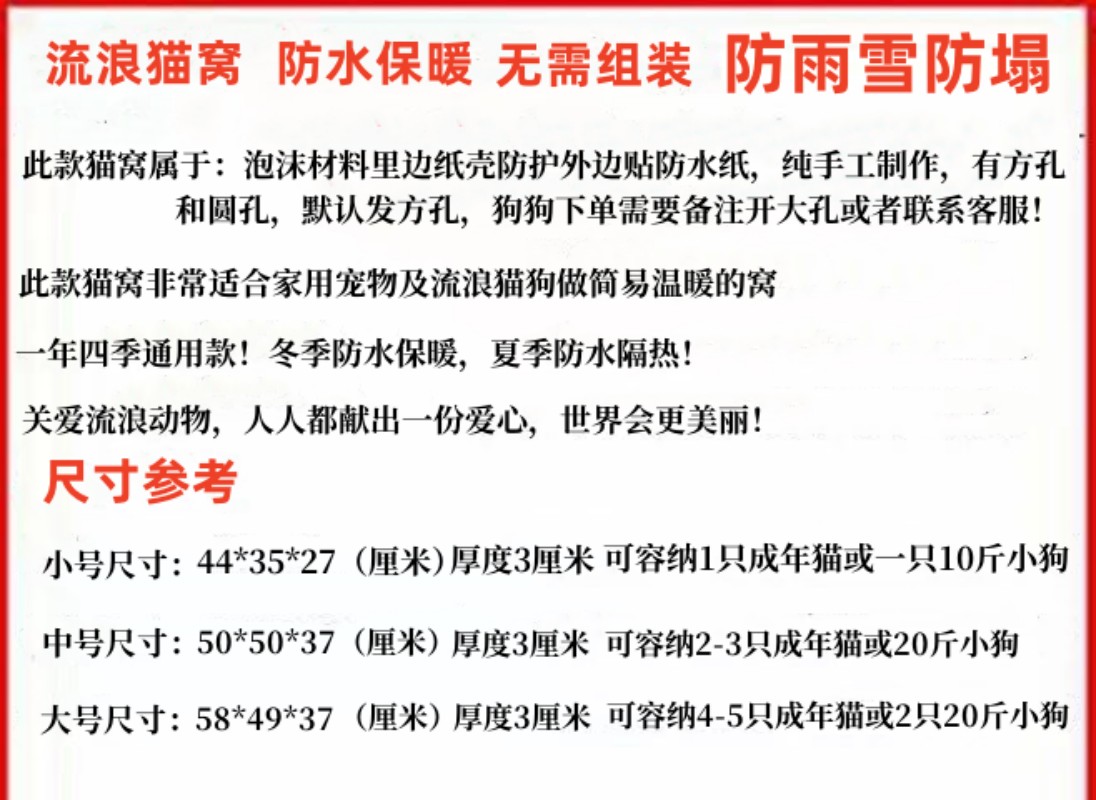 流浪猫窝 防水保暖 无需组装 防雨雪防塌

此款猫窝属于：泡沫材料里边纸壳防护外边贴防水纸，纯手工制作，有方孔和圆孔，默认发方孔，狗狗下单需要备注开大孔或者联系客服！

此款猫窝非常适合家用宠物及流浪猫狗做简易温暖的窝

一年四季通用款！冬季防水保暖，夏季防水隔热！

关爱流浪动物，人人都献出一份爱心，世界会更美丽！

尺寸参考

小号尺寸：44*35*27（厘米)厚度3厘米 可容纳1只成年猫或一只10斤小狗

中号尺寸：50*50*37（厘米）厚度3厘米 可容纳2-3只成年猫或20斤小狗

大号尺寸：58*49*37（厘米）厚度3厘米 可容纳4-5只成年猫或2只20斤小狗